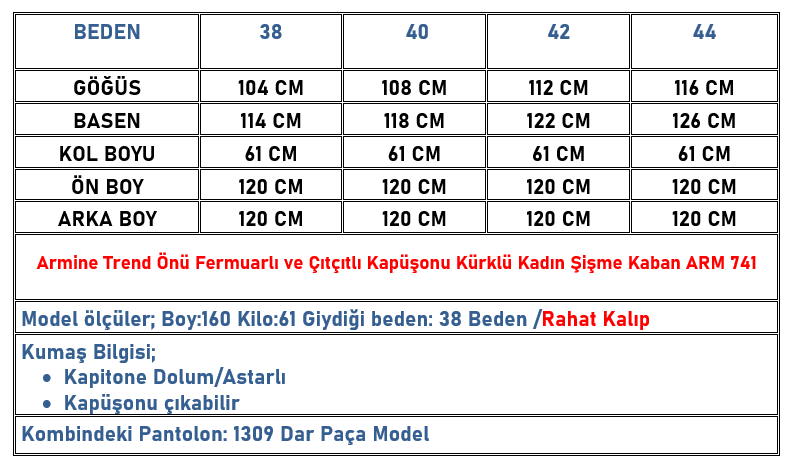 | BEDEN | 38 | 40 | 42 | 44 |
|---|---|---|---|---|
| GÖĞÜS | 104 CM | 108 CM | 112 CM | 116 CM |
| BASEN | 114 CM | 118 CM | 122 CM | 126 CM |
| KOL BOYU | 61 CM | 61 CM | 61 CM | 61 CM |
| ÖN BOY | 120 CM | 120 CM | 120 CM | 120 CM |
| ARKA BOY | 120 CM | 120 CM | 120 CM | 120 CM |

Armine Trend Önü Fermuarlı ve Çıtçıtlı Kapüşonu Kürklü Kadın Şişme Kaban ARM 741

Model ölçüler; Boy:160 Kilo:61 Giydiği beden: 38 Beden /Rahat Kalıp

Kumaş Bilgisi;
• Kapitone Dolum/Astarlı
• Kapüşonu çıkabilir

Kombindeki Pantolon: 1309 Dar Paça Model